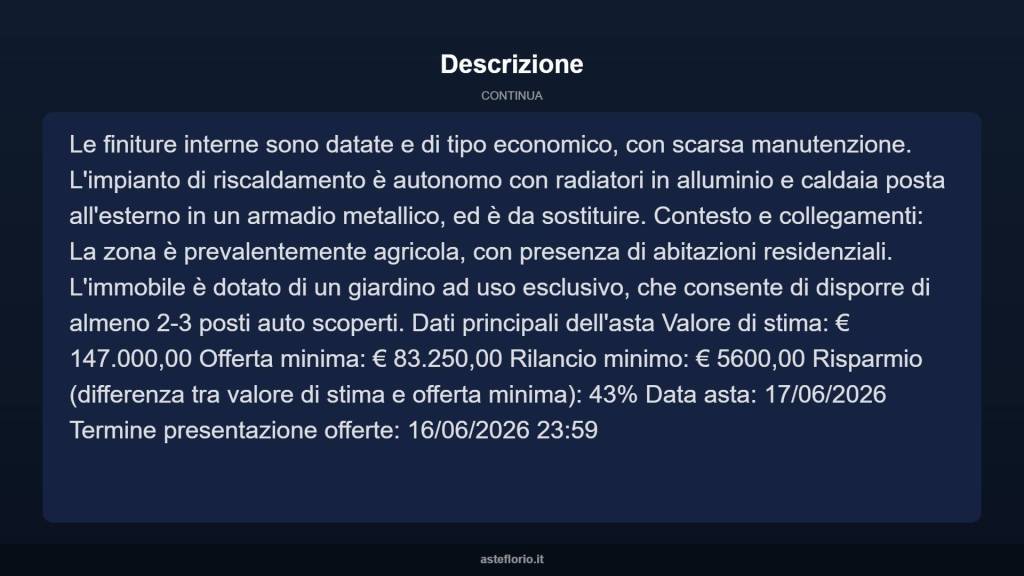 Descrizione

CONTINUA

Le finiture interne sono datate e di tipo economico, con scarsa manutenzione. L'impianto di riscaldamento è autonomo con radiatori in alluminio e caldaia posta all'esterno in un armadio metallico, ed è da sostituire. Contesto e collegamenti: La zona è prevalentemente agricola, con presenza di abitazioni residenziali. L'immobile è dotato di un giardino ad uso esclusivo, che consente di disporre di almeno 2-3 posti auto scoperti. Dati principali dell'asta Valore di stima: € 147.000,00 Offerta minima: € 83.250,00 Rilancio minimo: € 5600,00 Risparmio (differenza tra valore di stima e offerta minima): 43% Data asta: 17/06/2026 Termine presentazione offerte: 16/06/2026 23:59

asteflorio.it